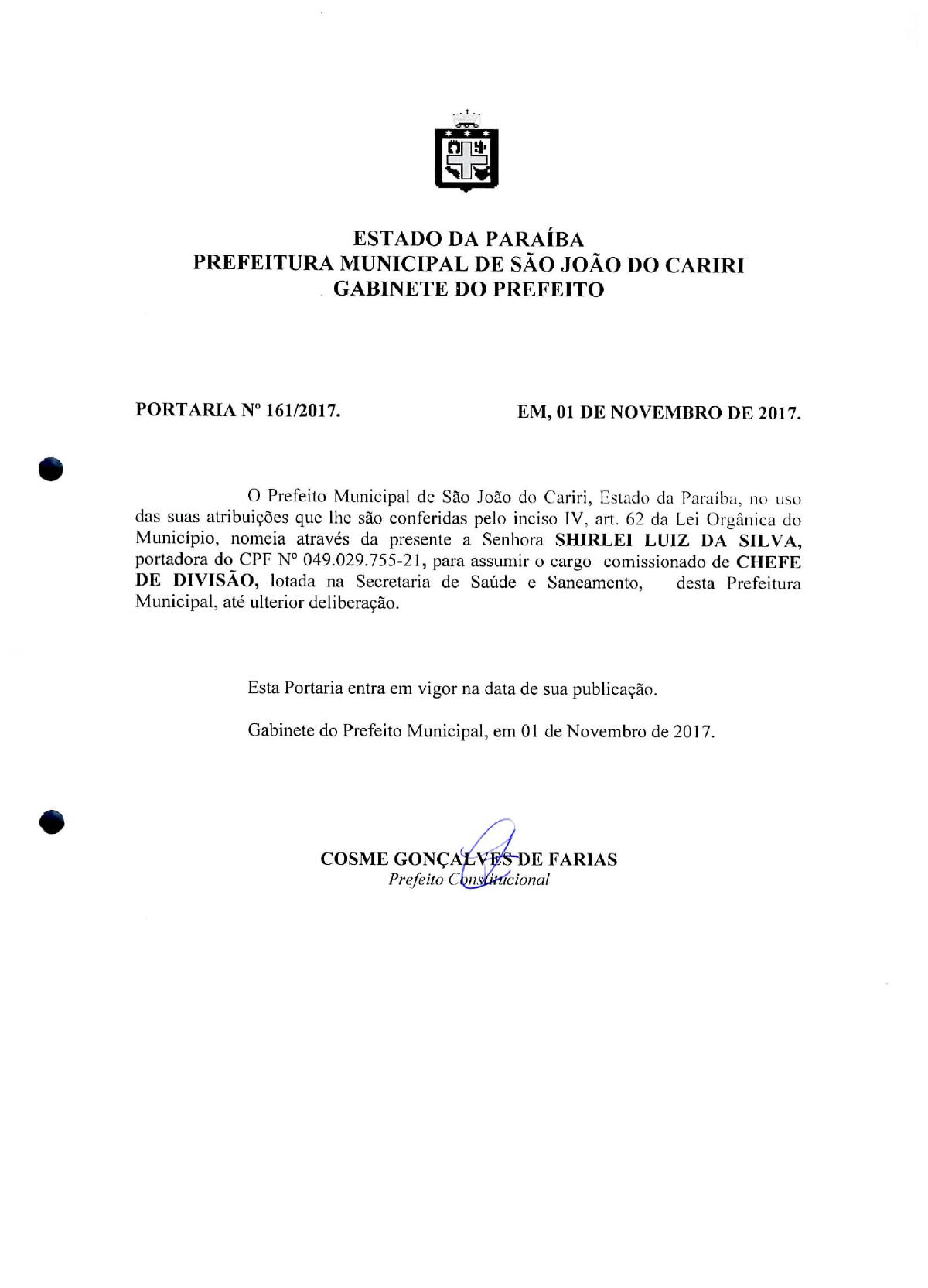 ESTADO DA PARAÍBA
PREFEITURA MUNICIPAL DE SÃO JOÃO DO CARIRI
GABINETE DO PREFEITO

PORTARIA Nº 161/2017.

EM, 01 DE NOVEMBRO DE 2017.

O Prefeito Municipal de São João do Cariri, Estado da Paraíba, no uso das suas atribuições que lhe são conferidas pelo inciso IV, art. 62 da Lei Orgânica do Município, nomeia através da presente a Senhora SHIRLEI LUIZ DA SILVA, portadora do CPF Nº 049.029.755-21, para assumir o cargo comissionado de CHEFE DE DIVISÃO, lotada na Secretaria de Saúde e Saneamento, desta Prefeitura Municipal, até ulterior deliberação.

Esta Portaria entra em vigor na data de sua publicação.

Gabinete do Prefeito Municipal, em 01 de Novembro de 2017.

COSME GONÇALVES DE FARIAS
Prefeito Constitucional